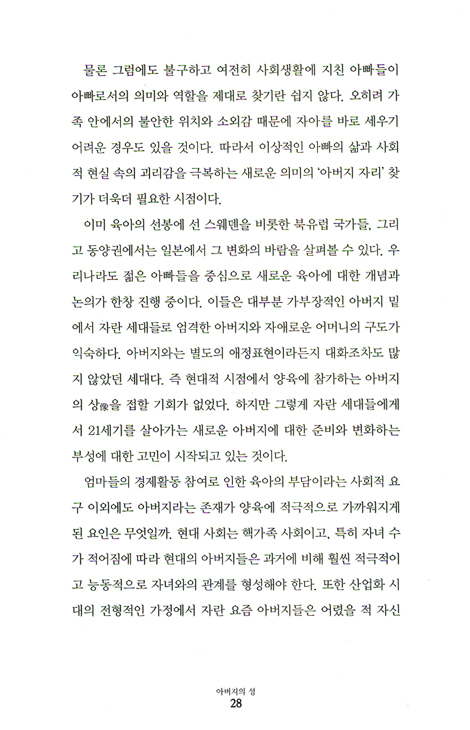 물론 그럼에도 불구하고 여전히 사회생활에 지친 아빠들이 아빠로서의 의미와 역할을 제대로 찾기란 쉽지 않다. 오히려 가족 안에서의 불안한 위치와 소외감 때문에 자아를 바로 세우기 어려운 경우도 있을 것이다. 따라서 이상적인 아빠의 삶과 사회적 현실 속의 괴리감을 극복하는 새로운 의미의 '아버지 자리' 찾기가 더욱더 필요한 시점이다.

이미 육아의 선봉에 선 스웨덴을 비롯한 북유럽 국가들, 그리고 동양권에서는 일본에서 그 변화의 바람을 살펴볼 수 있다. 우리나라도 젊은 아빠들을 중심으로 새로운 육아에 대한 개념과 논의가 한창 진행 중이다. 이들은 대부분 가부장적인 아버지 밑에서 자란 세대들로 엄격한 아버지와 자애로운 어머니의 구도가 익숙하다. 아버지와는 별도의 애정표현이라든지 대화조차도 많지 않았던 세대다. 즉 현대적 시점에서 양육에 참가하는 아버지의 상像을 접할 기회가 없었다. 하지만 그렇게 자란 세대들에게서 21세기를 살아가는 새로운 아버지에 대한 준비와 변화하는 부성에 대한 고민이 시작되고 있는 것이다.

엄마들의 경제활동 참여로 인한 육아의 부담이라는 사회적 요구 이외에도 아버지라는 존재가 양육에 적극적으로 가까워지게 된 요인은 무엇일까. 현대 사회는 핵가족 사회이고, 특히 자녀 수가 적어짐에 따라 현대의 아버지들은 과거에 비해 훨씬 적극적이고 능동적으로 자녀와의 관계를 형성해야 한다. 또한 산업화 시대의 전형적인 가정에서 자란 요즘 아버지들은 어렸을 적 자신

아버지의 성
28